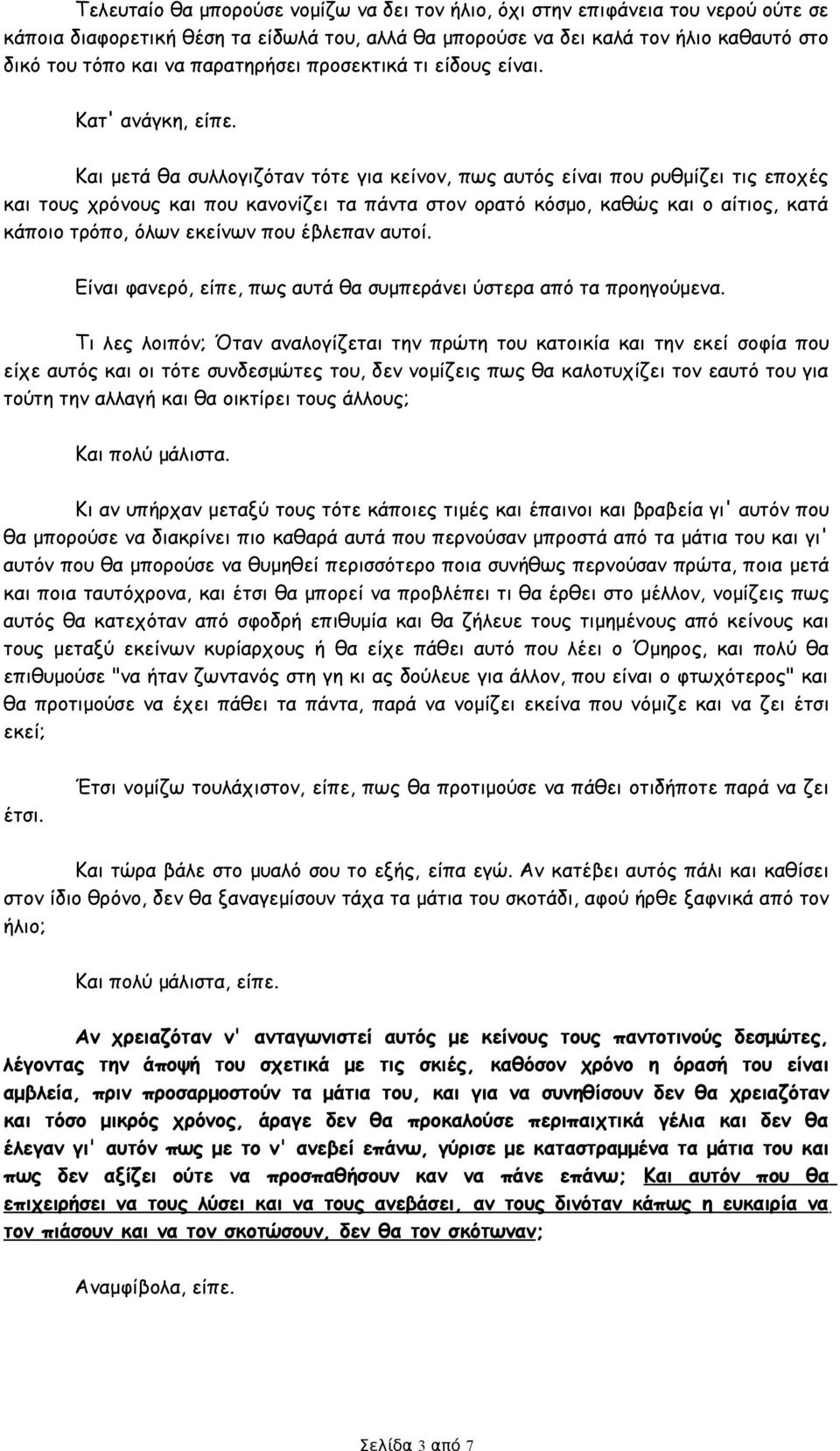 Τελευταίο θα μπορούσε νομίζω να δει τον ήλιο, όχι στην επιφάνεια του νερού ούτε σε κάποια διαφορετική θέση τα είδωλά του, αλλά θα μπορούσε να δει καλά τον ήλιο καθαυτό στο δικό του τόπο και να παρατηρήσει προσεκτικά τι είδους είναι.

Κατ' ανάγκη, είπε.

Και μετά θα συλλογιζόταν τότε για κείνον, πως αυτός είναι που ρυθμίζει τις εποχές και τους χρόνους και που κανονίζει τα πάντα στον ορατό κόσμο, καθώς και ο αίτιος, κατά κάποιο τρόπο, όλων εκείνων που έβλεπαν αυτοί.

Είναι φανερό, είπε, πως αυτά θα συμπεράνει ύστερα από τα προηγούμενα.

Τι λες λοιπόν; Όταν αναλογίζεται την πρώτη του κατοικία και την εκεί σοφία που είχε αυτός και οι τότε συνδεσμώτες του, δεν νομίζεις πως θα καλοτυχίζει τον εαυτό του για τούτη την αλλαγή και θα οικτίρει τους άλλους;

Και πολύ μάλιστα.

Κι αν υπήρχαν μεταξύ τους τότε κάποιες τιμές και έπαινοι και βραβεία γι' αυτόν που θα μπορούσε να διακρίνει πιο καθαρά αυτά που περνούσαν μπροστά από τα μάτια του και γι' αυτόν που θα μπορούσε να θυμηθεί περισσότερο ποια συνήθως περνούσαν πρώτα, ποια μετά και ποια ταυτόχρονα, και έτσι θα μπορεί να προβλέπει τι θα έρθει στο μέλλον, νομίζεις πως αυτός θα κατεχόταν από σφοδρή επιθυμία και θα ζήλευε τους τιμημένους από κείνους και τους μεταξύ εκείνων κυρίαρχους ή θα είχε πάθει αυτό που λέει ο Όμηρος, και πολύ θα επιθυμούσε "να ήταν ζωντανός στη γη κι ας δούλευε για άλλον, που είναι ο φτωχότερος" και θα προτιμούσε να έχει πάθει τα πάντα, παρά να νομίζει εκείνα που νόμιζε και να ζει έτσι εκεί;

Έτσι νομίζω τουλάχιστον, είπε, πως θα προτιμούσε να πάθει οτιδήποτε παρά να ζει έτσι.

Και τώρα βάλε στο μυαλό σου το εξής, είπα εγώ. Αν κατέβει αυτός πάλι και καθίσει στον ίδιο θρόνο, δεν θα ξαναγεμίσουν τάχα τα μάτια του σκοτάδι, αφού ήρθε ξαφνικά από τον ήλιο;

Και πολύ μάλιστα, είπε.

Αν χρειαζόταν ν' ανταγωνιστεί αυτός με κείνους τους παντοτινούς δεσμώτες, λέγοντας την άποψή του σχετικά με τις σκιές, καθόσον χρόνο η όρασή του είναι αμβλεία, πριν προσαρμοστούν τα μάτια του, και για να συνηθίσουν δεν θα χρειαζόταν και τόσο μικρός χρόνος, άραγε δεν θα προκαλούσε περιπαιχτικά γέλια και δεν θα έλεγαν γι' αυτόν πως με το ν' ανεβεί επάνω, γύρισε με καταστραμμένα τα μάτια του και πως δεν αξίζει ούτε να προσπαθήσουν καν να πάνε επάνω; Και αυτόν που θα επιχειρήσει να τους λύσει και να τους ανεβάσει, αν τους δινόταν κάπως η ευκαιρία να τον πιάσουν και να τον σκοτώσουν, δεν θα τον σκότωναν;

Αναμφίβολα, είπε.

Σελίδα 3 από 7